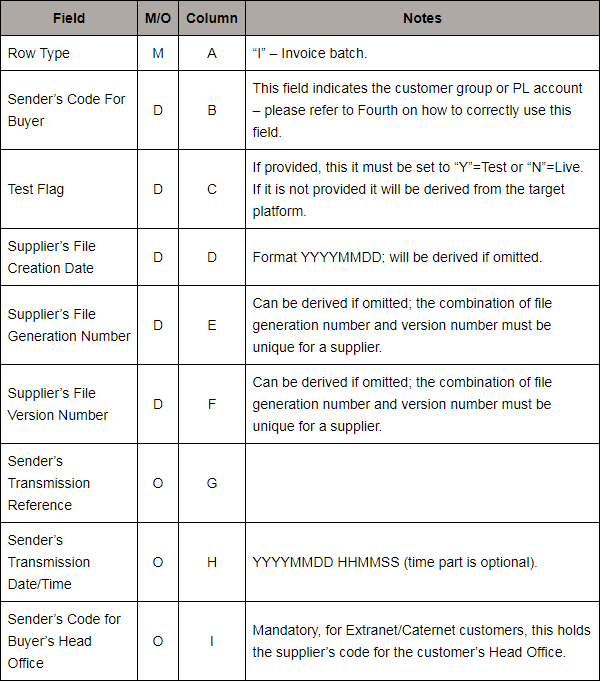 | Field | M/O | Column | Notes |
|---|---|---|---|
| Row Type | M | A | “I” – Invoice batch. |
| Sender’s Code For Buyer | D | B | This field indicates the customer group or PL account – please refer to Fourth on how to correctly use this field. |
| Test Flag | D | C | If provided, this it must be set to “Y”=Test or “N”=Live. If it is not provided it will be derived from the target platform. |
| Supplier’s File Creation Date | D | D | Format YYYYMMDD; will be derived if omitted. |
| Supplier’s File Generation Number | D | E | Can be derived if omitted; the combination of file generation number and version number must be unique for a supplier. |
| Supplier’s File Version Number | D | F | Can be derived if omitted; the combination of file generation number and version number must be unique for a supplier. |
| Sender’s Transmission Reference | O | G | |
| Sender’s Transmission Date/Time | O | H | YYYYMMDD HHMMSS (time part is optional). |
| Sender’s Code for Buyer’s Head Office | O | I | Mandatory, for Extranet/Caternet customers, this holds the supplier’s code for the customer’s Head Office. |